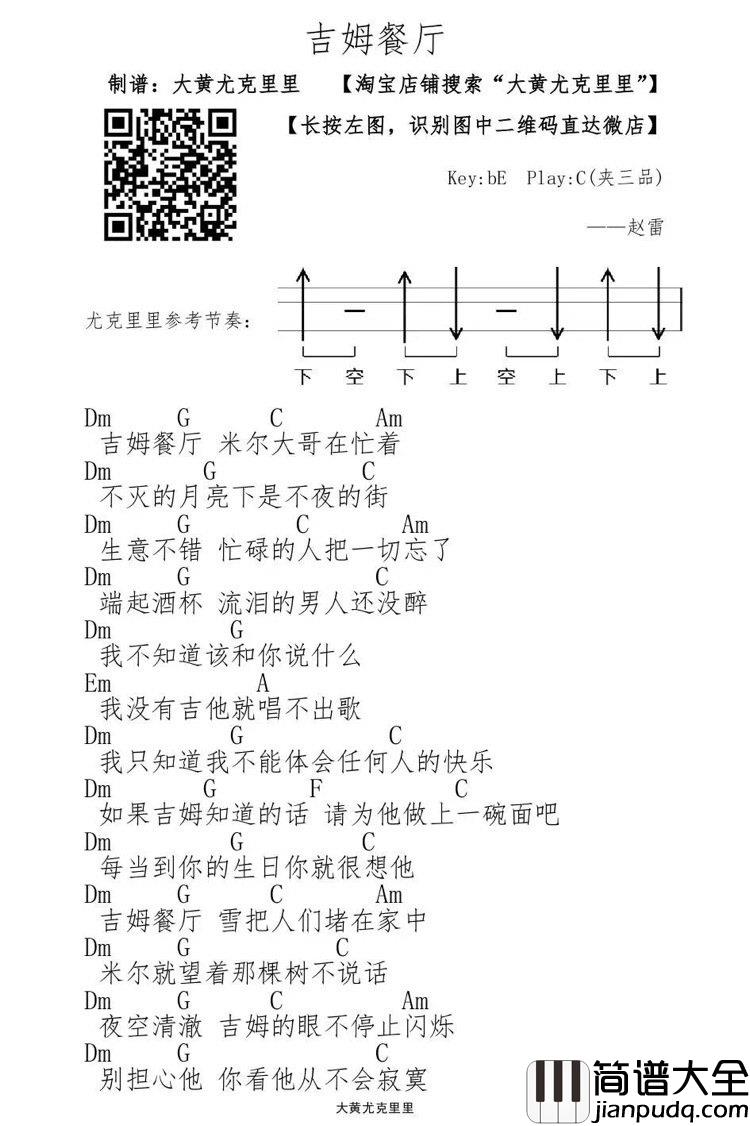 吉姆餐厅

制谱：大黄尤克里里　【淘宝店铺搜索“大黄尤克里里”】

【长按左图，识别图中二维码直达微店】

Key:bE　Play:C(夹三品)

——赵雷

尤克里里参考节奏：

下　空　下　上　空　上　下　上

Dm　G　C　Am
吉姆餐厅 米尔大哥在忙着
Dm　G　C
不灭的月亮下是不夜的街
Dm　G　C　Am
生意不错 忙碌的人把一切忘了
Dm　G　C
端起酒杯 流泪的男人还没醉
Dm　G
我不知道该和你说什么
Em　A
我没有吉他就唱不出歌
Dm　G　C
我只知道我不能体会任何人的快乐
Dm　G　F　C
如果吉姆知道的话 请为他做上一碗面吧
Dm　G　C
每当到你的生日你就很想他
Dm　G　C　Am
吉姆餐厅 雪把人们堵在家中
Dm　G　C
米尔就望着那棵树不说话
Dm　G　C　Am
夜空清澈 吉姆的眼不停止闪烁
Dm　G　C
别担心他 你看他从不会寂寞

大黄尤克里里

简谱大全
jianpudq.com